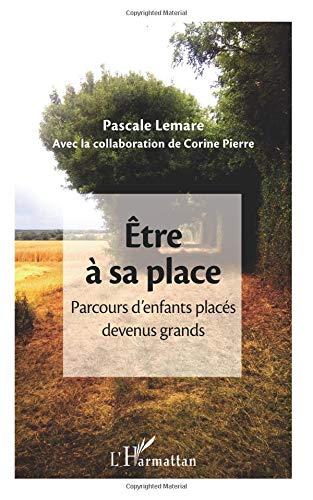 Copyrighted Material

Pascale Lemare
Avec la collaboration de Corine Pierre

Être à sa place

Parcours d'enfants placés devenus grands

L'Harmattan

Copyrighted Material